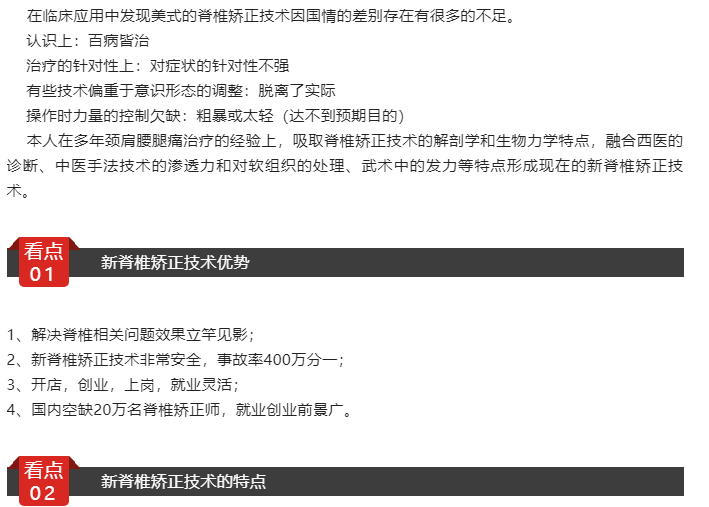 在临床应用中发现美式的脊椎矫正技术因国情的差别存在有很多的不足。

认识上：百病皆治

治疗的针对性上：对症状的针对性不强

有些技术偏重于意识形态的调整：脱离了实际

操作时力量的控制欠缺：粗暴或太轻（达不到预期目的）

本人在多年颈肩腰腿痛治疗的经验上，吸取脊椎矫正技术的解剖学和生物力学特点，融合西医的诊断、中医手法技术的渗透力和对软组织的处理、武术中的发力等特点形成现在的新脊椎矫正技术。

看点 01

新脊椎矫正技术优势

1、解决脊椎相关问题效果立竿见影；
2、新脊椎矫正技术非常安全，事故率400万分一；
3、开店，创业，上岗，就业灵活；
4、国内空缺20万名脊椎矫正师，就业创业前景广。

看点 02

新脊椎矫正技术的特点